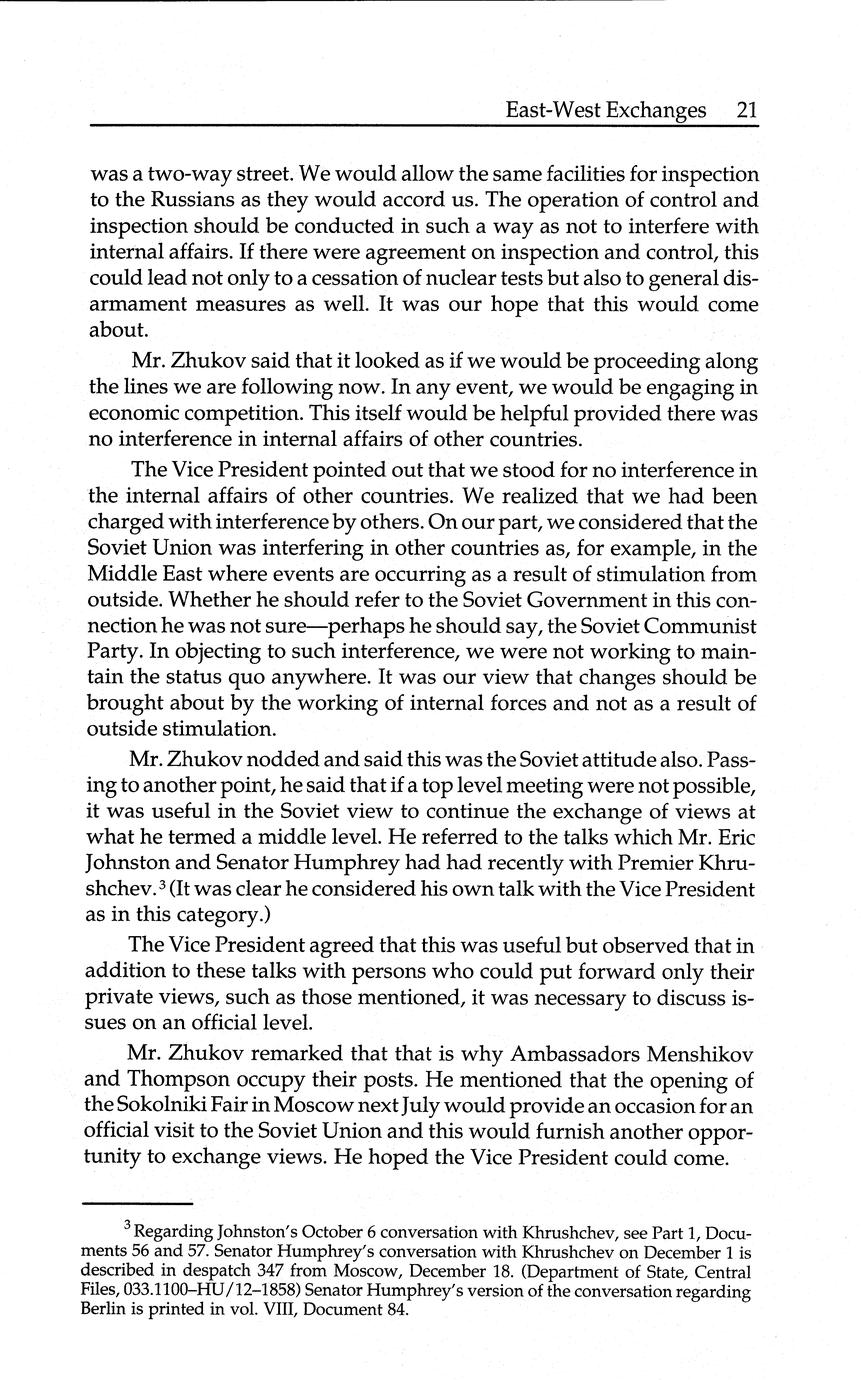 East-West Exchanges 21

was a two-way street. We would allow the same facilities for inspection to the Russians as they would accord us. The operation of control and inspection should be conducted in such a way as not to interfere with internal affairs. If there were agreement on inspection and control, this could lead not only to a cessation of nuclear tests but also to general disarmament measures as well. It was our hope that this would come about.

Mr. Zhukov said that it looked as if we would be proceeding along the lines we are following now. In any event, we would be engaging in economic competition. This itself would be helpful provided there was no interference in internal affairs of other countries.

The Vice President pointed out that we stood for no interference in the internal affairs of other countries. We realized that we had been charged with interference by others. On our part, we considered that the Soviet Union was interfering in other countries as, for example, in the Middle East where events are occurring as a result of stimulation from outside. Whether he should refer to the Soviet Government in this connection he was not sure—perhaps he should say, the Soviet Communist Party. In objecting to such interference, we were not working to maintain the status quo anywhere. It was our view that changes should be brought about by the working of internal forces and not as a result of outside stimulation.

Mr. Zhukov nodded and said this was the Soviet attitude also. Passing to another point, he said that if a top level meeting were not possible, it was useful in the Soviet view to continue the exchange of views at what he termed a middle level. He referred to the talks which Mr. Eric Johnston and Senator Humphrey had had recently with Premier Khrushchev.$^3$ (It was clear he considered his own talk with the Vice President as in this category.)

The Vice President agreed that this was useful but observed that in addition to these talks with persons who could put forward only their private views, such as those mentioned, it was necessary to discuss issues on an official level.

Mr. Zhukov remarked that that is why Ambassadors Menshikov and Thompson occupy their posts. He mentioned that the opening of the Sokolniki Fair in Moscow next July would provide an occasion for an official visit to the Soviet Union and this would furnish another opportunity to exchange views. He hoped the Vice President could come.

$^3$ Regarding Johnston's October 6 conversation with Khrushchev, see Part 1, Documents 56 and 57. Senator Humphrey's conversation with Khrushchev on December 1 is described in despatch 347 from Moscow, December 18. (Department of State, Central Files, 033.1100–HU/12–1858) Senator Humphrey's version of the conversation regarding Berlin is printed in vol. VIII, Document 84.